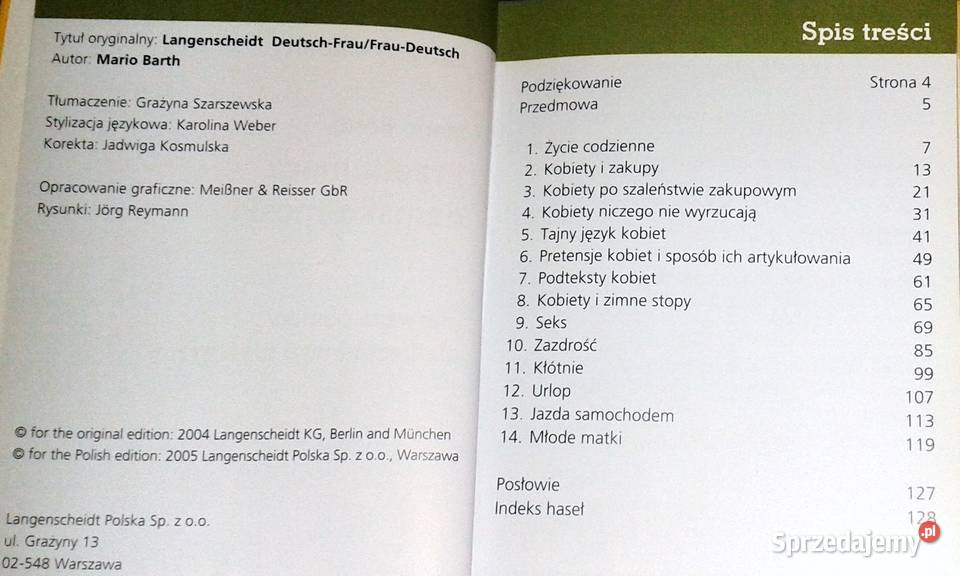 Tytuł oryginalny: **Langenscheidt Deutsch-Frau/Frau-Deutsch**
Autor: **Mario Barth**

Tłumaczenie: Grażyna Szarszewska
Stylizacja językowa: Karolina Weber
Korekta: Jadwiga Kosmulska

Opracowanie graficzne: Meißner & Reisser GbR
Rysunki: Jörg Reymann

© for the original edition: 2004 Langenscheidt KG, Berlin and München
© for the Polish edition: 2005 Langenscheidt Polska Sp. z o.o., Warszawa

Langenscheidt Polska Sp. z o.o.
ul. Grażyny 13
02-548 Warszawa

Spis treści

| | |
|---|---|
| Podziękowanie | Strona 4 |
| Przedmowa | 5 |
| 1. Życie codzienne | 7 |
| 2. Kobiety i zakupy | 13 |
| 3. Kobiety po szaleństwie zakupowym | 21 |
| 4. Kobiety niczego nie wyrzucają | 31 |
| 5. Tajny język kobiet | 41 |
| 6. Pretensje kobiet i sposób ich artykułowania | 49 |
| 7. Podteksty kobiet | 61 |
| 8. Kobiety i zimne stopy | 65 |
| 9. Seks | 69 |
| 10. Zazdrość | 85 |
| 11. Kłótnie | 99 |
| 12. Urlop | 107 |
| 13. Jazda samochodem | 113 |
| 14. Młode matki | 119 |
| Posłowie | 127 |
| Indeks haseł | 128 |

Sprzedajemy.pl